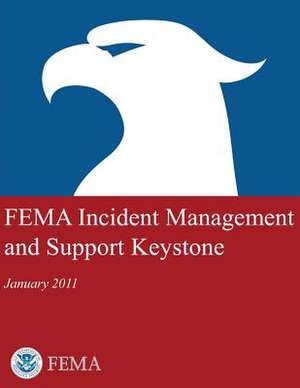 FEMA Incident Management and Support Keystone

January 2011

FEMA